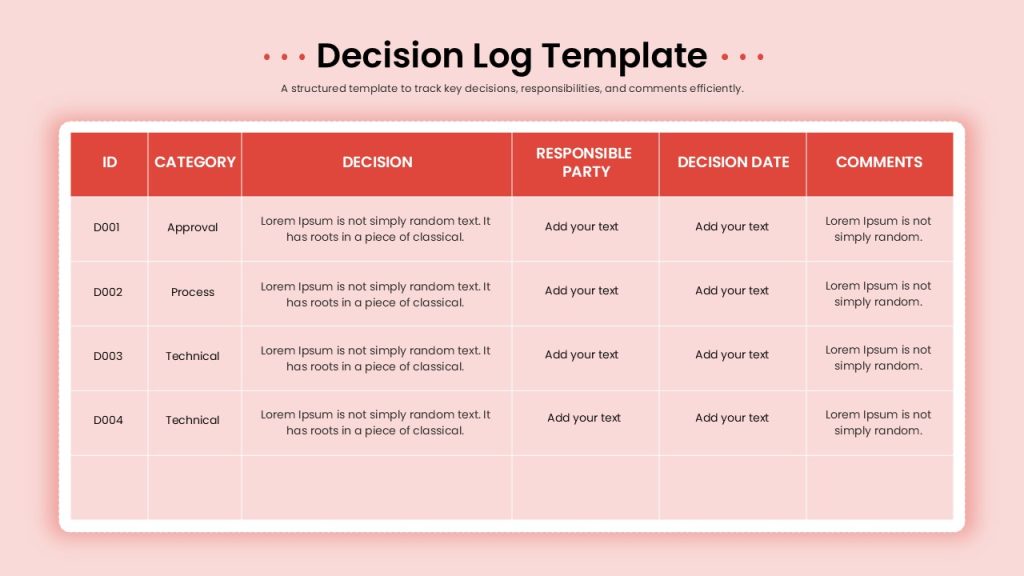 Decision Log Template

A structured template to track key decisions, responsibilities, and comments efficiently.

| ID | CATEGORY | DECISION | RESPONSIBLE PARTY | DECISION DATE | COMMENTS |
|---|---|---|---|---|---|
| D001 | Approval | Lorem Ipsum is not simply random text. It has roots in a piece of classical. | Add your text | Add your text | Lorem Ipsum is not simply random. |
| D002 | Process | Lorem Ipsum is not simply random text. It has roots in a piece of classical. | Add your text | Add your text | Lorem Ipsum is not simply random. |
| D003 | Technical | Lorem Ipsum is not simply random text. It has roots in a piece of classical. | Add your text | Add your text | Lorem Ipsum is not simply random. |
| D004 | Technical | Lorem Ipsum is not simply random text. It has roots in a piece of classical. | Add your text | Add your text | Lorem Ipsum is not simply random. |
| | | | | | |